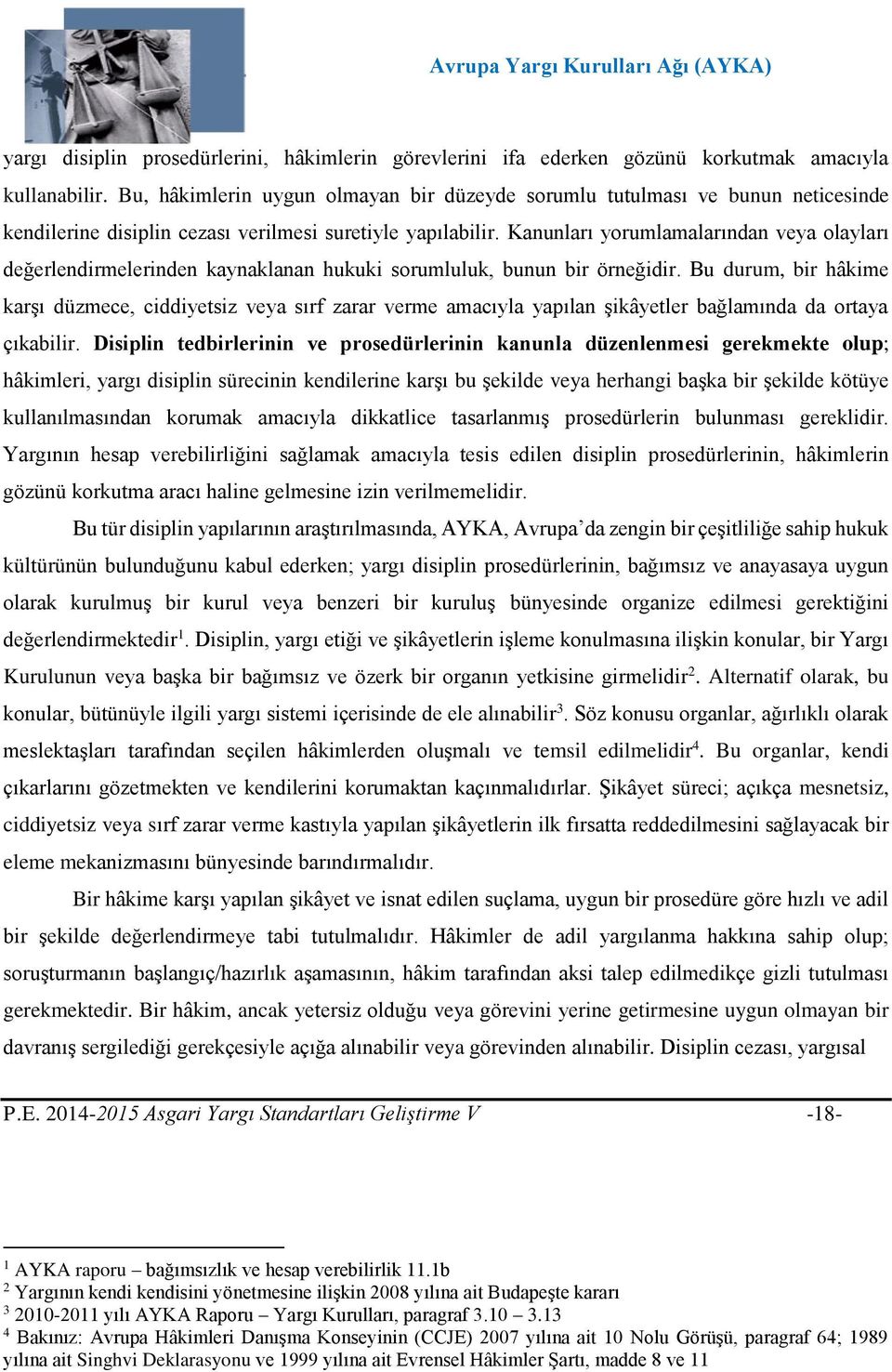 Avrupa Yargı Kurulları Ağı (AYKA)

yargı disiplin prosedürlerini, hâkimlerin görevlerini ifa ederken gözünü korkutmak amacıyla kullanabilir. Bu, hâkimlerin uygun olmayan bir düzeyde sorumlu tutulması ve bunun neticesinde kendilerine disiplin cezası verilmesi suretiyle yapılabilir. Kanunları yorumlamalarından veya olayları değerlendirmelerinden kaynaklanan hukuki sorumluluk, bunun bir örneğidir. Bu durum, bir hâkime karşı düzmece, ciddiyetsiz veya sırf zarar verme amacıyla yapılan şikâyetler bağlamında da ortaya çıkabilir. Disiplin tedbirlerinin ve prosedürlerinin kanunla düzenlenmesi gerekmekte olup; hâkimleri, yargı disiplin sürecinin kendilerine karşı bu şekilde veya herhangi başka bir şekilde kötüye kullanılmasından korumak amacıyla dikkatlice tasarlanmış prosedürlerin bulunması gereklidir. Yargının hesap verebilirliğini sağlamak amacıyla tesis edilen disiplin prosedürlerinin, hâkimlerin gözünü korkutma aracı haline gelmesine izin verilmemelidir.

Bu tür disiplin yapılarının araştırılmasında, AYKA, Avrupa'da zengin bir çeşitliliğe sahip hukuk kültürünün bulunduğunu kabul ederken; yargı disiplin prosedürlerinin, bağımsız ve anayasaya uygun olarak kurulmuş bir kurul veya benzeri bir kuruluş bünyesinde organize edilmesi gerektiğini değerlendirmektedir$^1$. Disiplin, yargı etiği ve şikâyetlerin işleme konulmasına ilişkin konular, bir Yargı Kurulunun veya başka bir bağımsız ve özerk bir organın yetkisine girmelidir$^2$. Alternatif olarak, bu konular, bütünüyle ilgili yargı sistemi içerisinde de ele alınabilir$^3$. Söz konusu organlar, ağırlıklı olarak meslektaşları tarafından seçilen hâkimlerden oluşmalı ve temsil edilmelidir$^4$. Bu organlar, kendi çıkarlarını gözetmekten ve kendilerini korumaktan kaçınmalıdırlar. Şikâyet süreci; açıkça mesnetsiz, ciddiyetsiz veya sırf zarar verme kastıyla yapılan şikâyetlerin ilk fırsatta reddedilmesini sağlayacak bir eleme mekanizmasını bünyesinde barındırmalıdır.

Bir hâkime karşı yapılan şikâyet ve isnat edilen suçlama, uygun bir prosedüre göre hızlı ve adil bir şekilde değerlendirmeye tabi tutulmalıdır. Hâkimler de adil yargılanma hakkına sahip olup; soruşturmanın başlangıç/hazırlık aşamasının, hâkim tarafından aksi talep edilmedikçe gizli tutulması gerekmektedir. Bir hâkim, ancak yetersiz olduğu veya görevini yerine getirmesine uygun olmayan bir davranış sergilediği gerekçesiyle açığa alınabilir veya görevinden alınabilir. Disiplin cezası, yargısal

P.E. 2014-2015 Asgari Yargı Standartları Geliştirme V -18-

$^1$ AYKA raporu – bağımsızlık ve hesap verebilirlik 11.1b
$^2$ Yargının kendi kendisini yönetmesine ilişkin 2008 yılına ait Budapeşte kararı
$^3$ 2010-2011 yılı AYKA Raporu – Yargı Kurulları, paragraf 3.10 – 3.13
$^4$ Bakınız: Avrupa Hâkimleri Danışma Konseyinin (CCJE) 2007 yılına ait 10 Nolu Görüşü, paragraf 64; 1989 yılına ait Singhvi Deklarasyonu ve 1999 yılına ait Evrensel Hâkimler Şartı, madde 8 ve 11